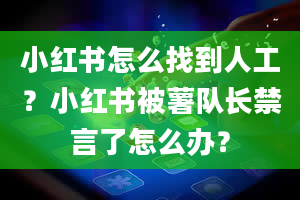 小红书怎么找到人工？小红书被薯队长禁言了怎么办？